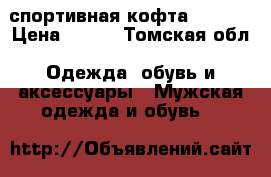 спортивная кофта
Цена Томская обл

Одежда обувь и аксессуары Мужская одежда и обувь

http://Объявлений.сайт